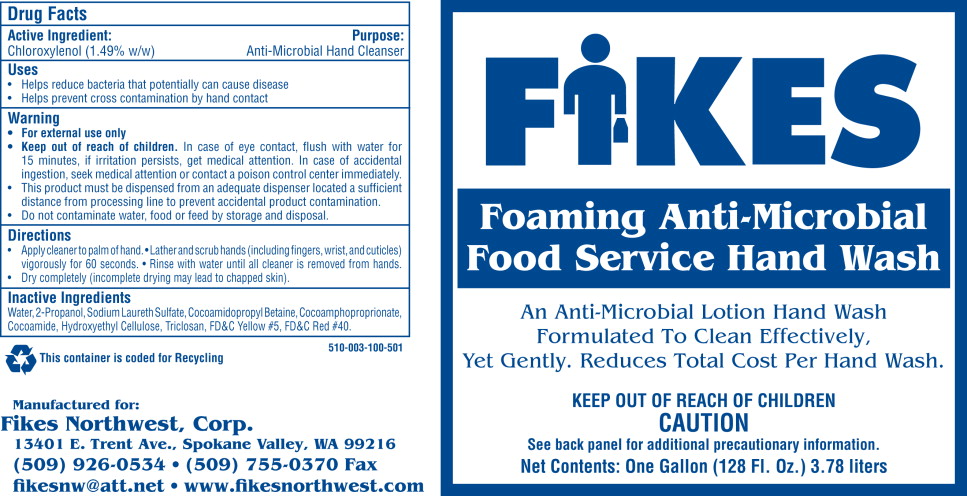 Drug Facts

Active Ingredient:
Chloroxylenol (1.49% w/w)

Purpose:
Anti-Microbial Hand Cleanser

Uses
• Helps reduce bacteria that potentially can cause disease
• Helps prevent cross contamination by hand contact

Warning
• For external use only
• Keep out of reach of children. In case of eye contact, flush with water for 15 minutes, if irritation persists, get medical attention. In case of accidental ingestion, seek medical attention or contact a poison control center immediately.
• This product must be dispensed from an adequate dispenser located a sufficient distance from processing line to prevent accidental product contamination.
• Do not contaminate water, food or feed by storage and disposal.

Directions
• Apply cleaner to palm of hand. • Lather and scrub hands (including fingers, wrist, and cuticles) vigorously for 60 seconds. • Rinse with water until all cleaner is removed from hands.
• Dry completely (incomplete drying may lead to chapped skin).

Inactive Ingredients
Water, 2-Propanol, Sodium Laureth Sulfate, Cocoamidopropyl Betaine, Cocoamphoproprionate, Cocoamide, Hydroxyethyl Cellulose, Triclosan, FD&C Yellow #5, FD&C Red #40.

This container is coded for Recycling

510-003-100-501

Manufactured for:
Fikes Northwest, Corp.
13401 E. Trent Ave., Spokane Valley, WA 99216
(509) 926-0534 • (509) 755-0370 Fax
fikesnw@att.net • www.fikesnorthwest.com

FIKES

Foaming Anti-Microbial
Food Service Hand Wash

An Anti-Microbial Lotion Hand Wash Formulated To Clean Effectively, Yet Gently. Reduces Total Cost Per Hand Wash.

KEEP OUT OF REACH OF CHILDREN
CAUTION
See back panel for additional precautionary information.
Net Contents: One Gallon (128 Fl. Oz.) 3.78 liters